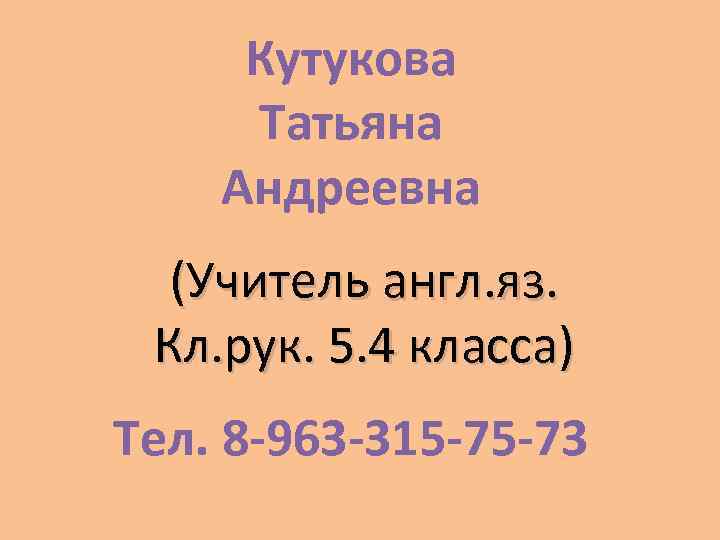 Кутукова
Татьяна
Андреевна

(Учитель англ.яз.
Кл.рук. 5.4 класса)

Тел. 8-963-315-75-73